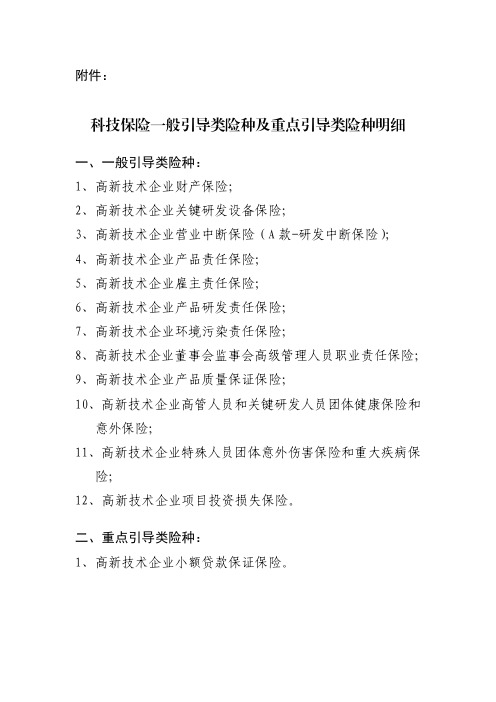 附件：

科技保险一般引导类险种及重点引导类险种明细

一、一般引导类险种：

1、高新技术企业财产保险；

2、高新技术企业关键研发设备保险；

3、高新技术企业营业中断保险（A款-研发中断保险）；

4、高新技术企业产品责任保险；

5、高新技术企业雇主责任保险；

6、高新技术企业产品研发责任保险；

7、高新技术企业环境污染责任保险；

8、高新技术企业董事会监事会高级管理人员职业责任保险；

9、高新技术企业产品质量保证保险；

10、高新技术企业高管人员和关键研发人员团体健康保险和意外保险；

11、高新技术企业特殊人员团体意外伤害保险和重大疾病保险；

12、高新技术企业项目投资损失保险。

二、重点引导类险种：

1、高新技术企业小额贷款保证保险。